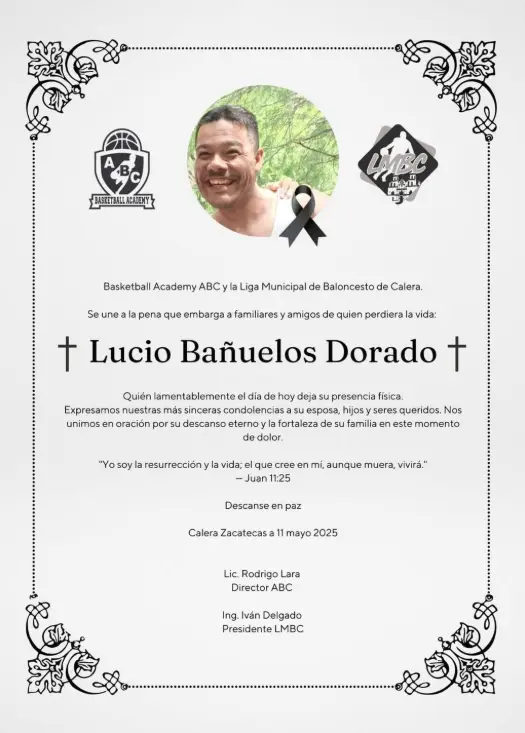 ABC
BASKETBALL ACADEMY

LMBC

Basketball Academy ABC y la Liga Municipal de Baloncesto de Calera.

Se une a la pena que embarga a familiares y amigos de quien perdiera la vida:

† Lucio Bañuelos Dorado †

Quién lamentablemente el día de hoy deja su presencia física.
Expresamos nuestras más sinceras condolencias a su esposa, hijos y seres queridos. Nos unimos en oración por su descanso eterno y la fortaleza de su familia en este momento de dolor.

"Yo soy la resurrección y la vida; el que cree en mí, aunque muera, vivirá."
— Juan 11:25

Descanse en paz

Calera Zacatecas a 11 mayo 2025

Lic. Rodrigo Lara
Director ABC

Ing. Iván Delgado
Presidente LMBC